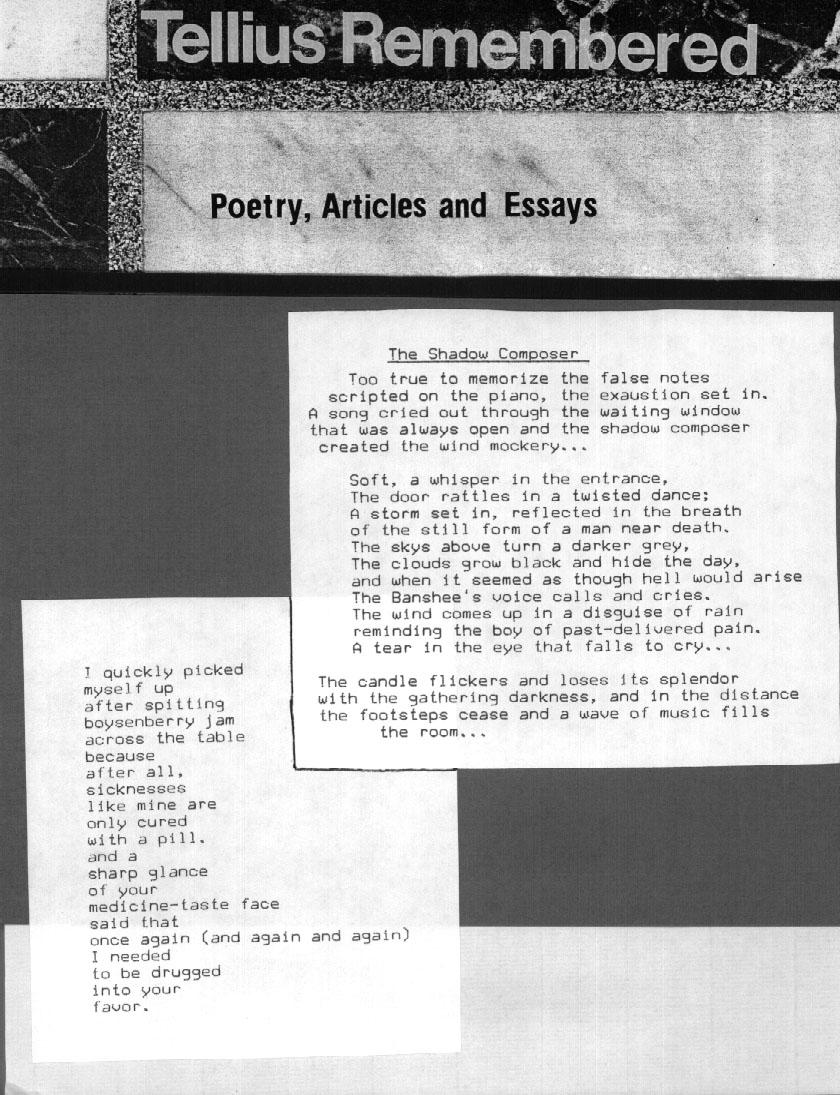 Tellius Remembered

Poetry, Articles and Essays

The Shadow Composer

Too true to memorize the false notes scripted on the piano, the exaustion set in. A song cried out through the waiting window that was always open and the shadow composer created the wind mockery...

Soft, a whisper in the entrance,
The door rattles in a twisted dance;
A storm set in, reflected in the breath
of the still form of a man near death.
The skys above turn a darker grey,
The clouds grow black and hide the day,
and when it seemed as though hell would arise
The Banshee's voice calls and cries.
The wind comes up in a disguise of rain
reminding the boy of past-delivered pain.
A tear in the eye that falls to cry...

The candle flickers and loses its splendor with the gathering darkness, and in the distance the footsteps cease and a wave of music fills the room...

I quickly picked
myself up
after spitting
boysenberry jam
across the table
because
after all,
sicknesses
like mine are
only cured
with a pill.
and a
sharp glance
of your
medicine-taste face
said that
once again (and again and again)
I needed
to be drugged
into your
favor.